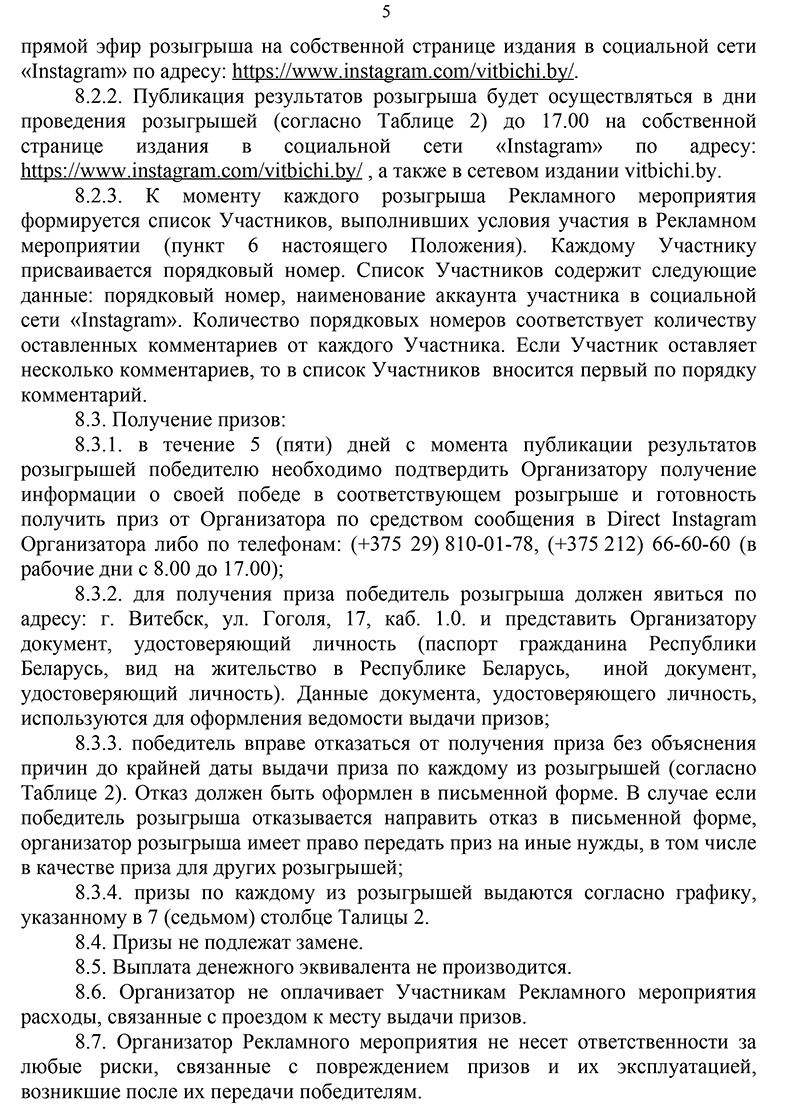 5

прямой эфир розыгрыша на собственной странице издания в социальной сети «Instagram» по адресу: https://www.instagram.com/vitbichi.by/.

8.2.2. Публикация результатов розыгрыша будет осуществляться в дни проведения розыгрышей (согласно Таблице 2) до 17.00 на собственной странице издания в социальной сети «Instagram» по адресу: https://www.instagram.com/vitbichi.by/ , а также в сетевом издании vitbichi.by.

8.2.3. К моменту каждого розыгрыша Рекламного мероприятия формируется список Участников, выполнивших условия участия в Рекламном мероприятии (пункт 6 настоящего Положения). Каждому Участнику присваивается порядковый номер. Список Участников содержит следующие данные: порядковый номер, наименование аккаунта участника в социальной сети «Instagram». Количество порядковых номеров соответствует количеству оставленных комментариев от каждого Участника. Если Участник оставляет несколько комментариев, то в список Участников вносится первый по порядку комментарий.

8.3. Получение призов:

8.3.1. в течение 5 (пяти) дней с момента публикации результатов розыгрышей победителю необходимо подтвердить Организатору получение информации о своей победе в соответствующем розыгрыше и готовность получить приз от Организатора по средством сообщения в Direct Instagram Организатора либо по телефонам: (+375 29) 810-01-78, (+375 212) 66-60-60 (в рабочие дни с 8.00 до 17.00);

8.3.2. для получения приза победитель розыгрыша должен явиться по адресу: г. Витебск, ул. Гоголя, 17, каб. 1.0. и представить Организатору документ, удостоверяющий личность (паспорт гражданина Республики Беларусь, вид на жительство в Республике Беларусь, иной документ, удостоверяющий личность). Данные документа, удостоверяющего личность, используются для оформления ведомости выдачи призов;

8.3.3. победитель вправе отказаться от получения приза без объяснения причин до крайней даты выдачи приза по каждому из розыгрышей (согласно Таблице 2). Отказ должен быть оформлен в письменной форме. В случае если победитель розыгрыша отказывается направить отказ в письменной форме, организатор розыгрыша имеет право передать приз на иные нужды, в том числе в качестве приза для других розыгрышей;

8.3.4. призы по каждому из розыгрышей выдаются согласно графику, указанному в 7 (седьмом) столбце Талицы 2.

8.4. Призы не подлежат замене.

8.5. Выплата денежного эквивалента не производится.

8.6. Организатор не оплачивает Участникам Рекламного мероприятия расходы, связанные с проездом к месту выдачи призов.

8.7. Организатор Рекламного мероприятия не несет ответственности за любые риски, связанные с повреждением призов и их эксплуатацией, возникшие после их передачи победителям.